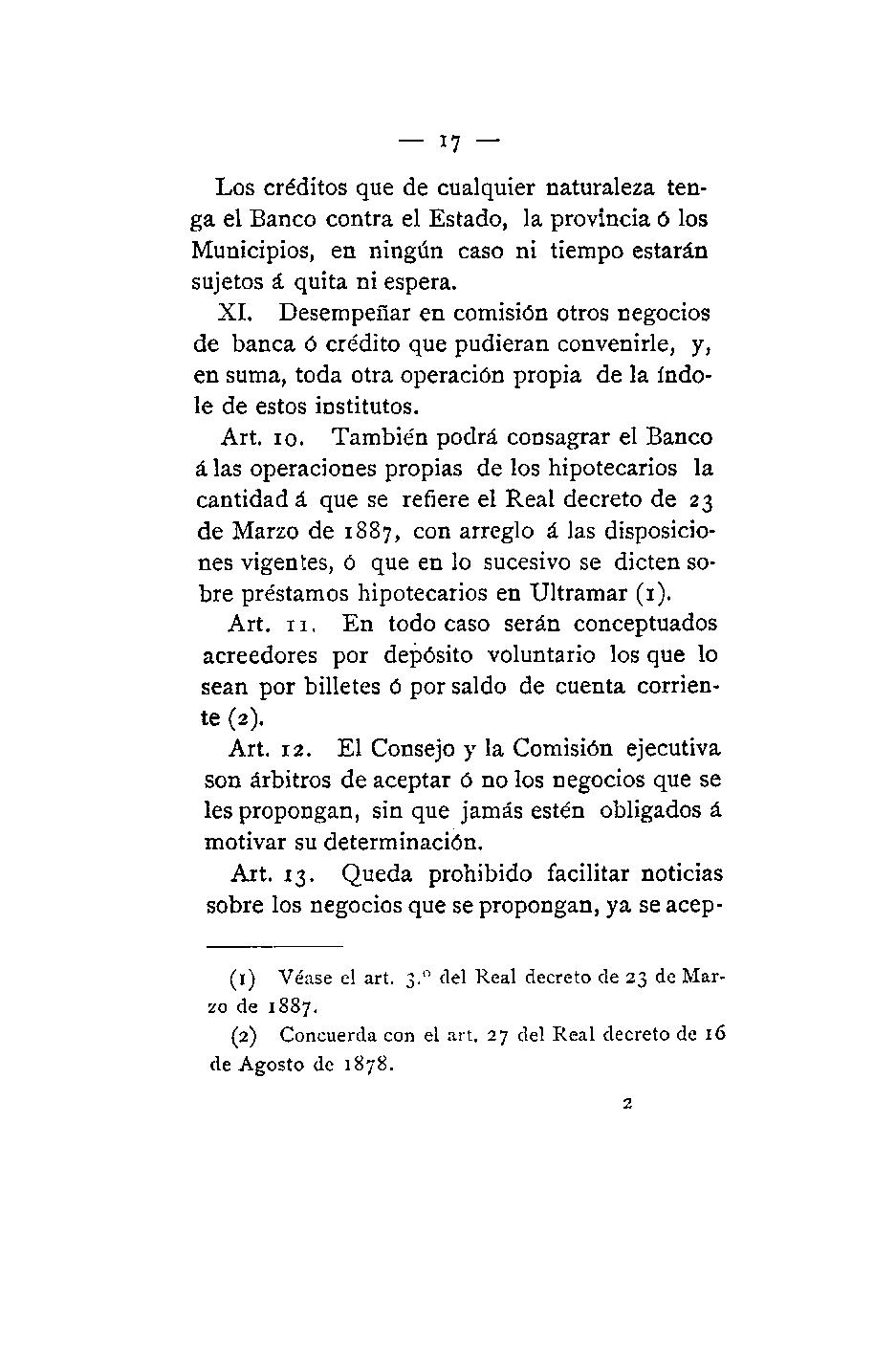 — 17 —

Los créditos que de cualquier naturaleza tenga el Banco contra el Estado, la provincia ó los Municipios, en ningún caso ni tiempo estarán sujetos á quita ni espera.

XI. Desempeñar en comisión otros negocios de banca ó crédito que pudieran convenirle, y, en suma, toda otra operación propia de la índole de estos institutos.

Art. 10. También podrá consagrar el Banco á las operaciones propias de los hipotecarios la cantidad á que se refiere el Real decreto de 23 de Marzo de 1887, con arreglo á las disposiciones vigentes, ó que en lo sucesivo se dicten sobre préstamos hipotecarios en Ultramar (1).

Art. 11. En todo caso serán conceptuados acreedores por depósito voluntario los que lo sean por billetes ó por saldo de cuenta corriente (2).

Art. 12. El Consejo y la Comisión ejecutiva son árbitros de aceptar ó no los negocios que se les propongan, sin que jamás estén obligados á motivar su determinación.

Art. 13. Queda prohibido facilitar noticias sobre los negocios que se propongan, ya se acep-

(1) Véase el art. 3.º del Real decreto de 23 de Marzo de 1887.

(2) Concuerda con el art. 27 del Real decreto de 16 de Agosto de 1878.

2